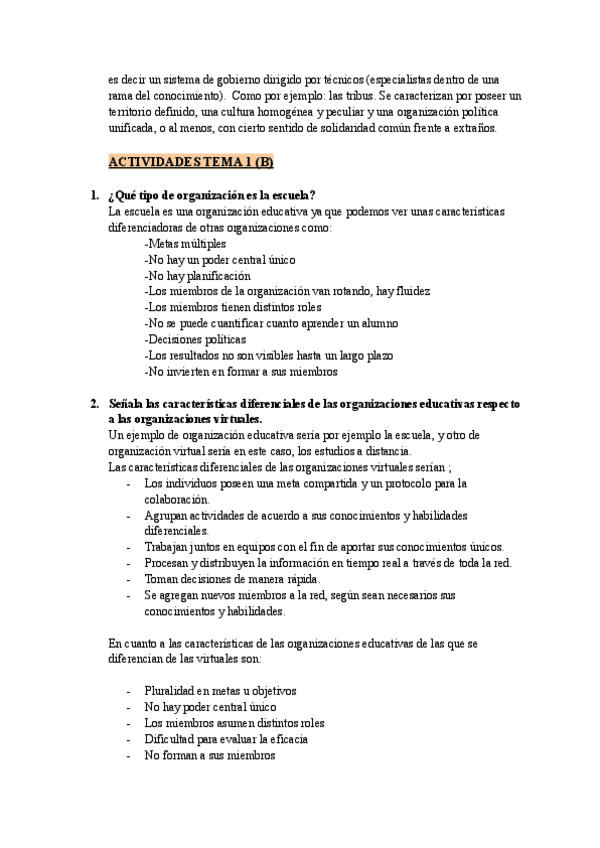 es decir un sistema de gobierno dirigido por técnicos (especialistas dentro de una rama del conocimiento). Como por ejemplo: las tribus. Se caracterizan por poseer un territorio definido, una cultura homogénea y peculiar y una organización política unificada, o al menos, con cierto sentido de solidaridad común frente a extraños.

ACTIVIDADES TEMA 1 (B)

1. ¿Qué tipo de organización es la escuela?
La escuela es una organización educativa ya que podemos ver unas características diferenciadoras de otras organizaciones como:
-Metas múltiples
-No hay un poder central único
-No hay planificación
-Los miembros de la organización van rotando, hay fluidez
-Los miembros tienen distintos roles
-No se puede cuantificar cuanto aprender un alumno
-Decisiones políticas
-Los resultados no son visibles hasta un largo plazo
-No invierten en formar a sus miembros

2. Señala las características diferenciales de las organizaciones educativas respecto a las organizaciones virtuales.
Un ejemplo de organización educativa sería por ejemplo la escuela, y otro de organización virtual sería en este caso, los estudios a distancia.
Las características diferenciales de las organizaciones virtuales serían ;
- Los individuos poseen una meta compartida y un protocolo para la colaboración.
- Agrupan actividades de acuerdo a sus conocimientos y habilidades diferenciales.
- Trabajan juntos en equipos con el fin de aportar sus conocimientos únicos.
- Procesan y distribuyen la información en tiempo real a través de toda la red.
- Toman decisiones de manera rápida.
- Se agregan nuevos miembros a la red, según sean necesarios sus conocimientos y habilidades.

En cuanto a las características de las organizaciones educativas de las que se diferencian de las virtuales son:

- Pluralidad en metas u objetivos
- No hay poder central único
- Los miembros asumen distintos roles
- Dificultad para evaluar la eficacia
- No forman a sus miembros